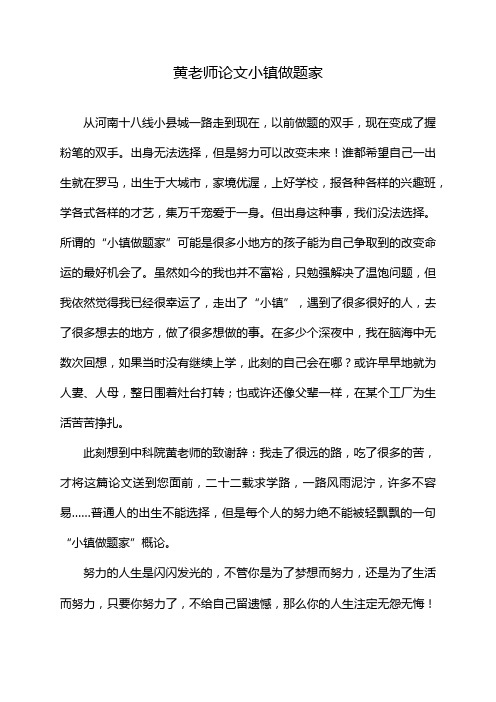 黄老师论文小镇做题家

从河南十八线小县城一路走到现在，以前做题的双手，现在变成了握粉笔的双手。出身无法选择，但是努力可以改变未来！谁都希望自己一出生就在罗马，出生于大城市，家境优渥，上好学校，报各种各样的兴趣班，学各式各样的才艺，集万千宠爱于一身。但出身这种事，我们没法选择。所谓的“小镇做题家”可能是很多小地方的孩子能为自己争取到的改变命运的最好机会了。虽然如今的我也并不富裕，只勉强解决了温饱问题，但我依然觉得我已经很幸运了，走出了“小镇”，遇到了很多很好的人，去了很多想去的地方，做了很多想做的事。在多少个深夜中，我在脑海中无数次回想，如果当时没有继续上学，此刻的自己会在哪？或许早早地就为人妻、人母，整日围着灶台打转；也或许还像父辈一样，在某个工厂为生活苦苦挣扎。

此刻想到中科院黄老师的致谢辞：我走了很远的路，吃了很多的苦，才将这篇论文送到您面前，二十二载求学路，一路风雨泥泞，许多不容易......普通人的出生不能选择，但是每个人的努力绝不能被轻飘飘的一句“小镇做题家”概论。

努力的人生是闪闪发光的，不管你是为了梦想而努力，还是为了生活而努力，只要你努力了，不给自己留遗憾，那么你的人生注定无怨无悔！